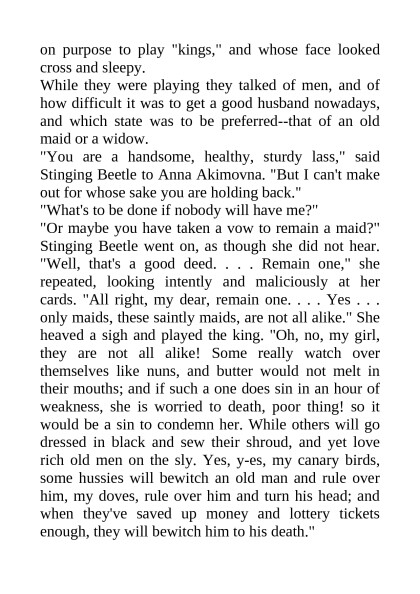 on purpose to play "kings," and whose face looked cross and sleepy.
While they were playing they talked of men, and of how difficult it was to get a good husband nowadays, and which state was to be preferred--that of an old maid or a widow.
"You are a handsome, healthy, sturdy lass," said Stinging Beetle to Anna Akimovna. "But I can't make out for whose sake you are holding back."
"What's to be done if nobody will have me?"
"Or maybe you have taken a vow to remain a maid?" Stinging Beetle went on, as though she did not hear. "Well, that's a good deed. . . . Remain one," she repeated, looking intently and maliciously at her cards. "All right, my dear, remain one. . . . Yes . . . only maids, these saintly maids, are not all alike." She heaved a sigh and played the king. "Oh, no, my girl, they are not all alike! Some really watch over themselves like nuns, and butter would not melt in their mouths; and if such a one does sin in an hour of weakness, she is worried to death, poor thing! so it would be a sin to condemn her. While others will go dressed in black and sew their shroud, and yet love rich old men on the sly. Yes, y-es, my canary birds, some hussies will bewitch an old man and rule over him, my doves, rule over him and turn his head; and when they've saved up money and lottery tickets enough, they will bewitch him to his death."